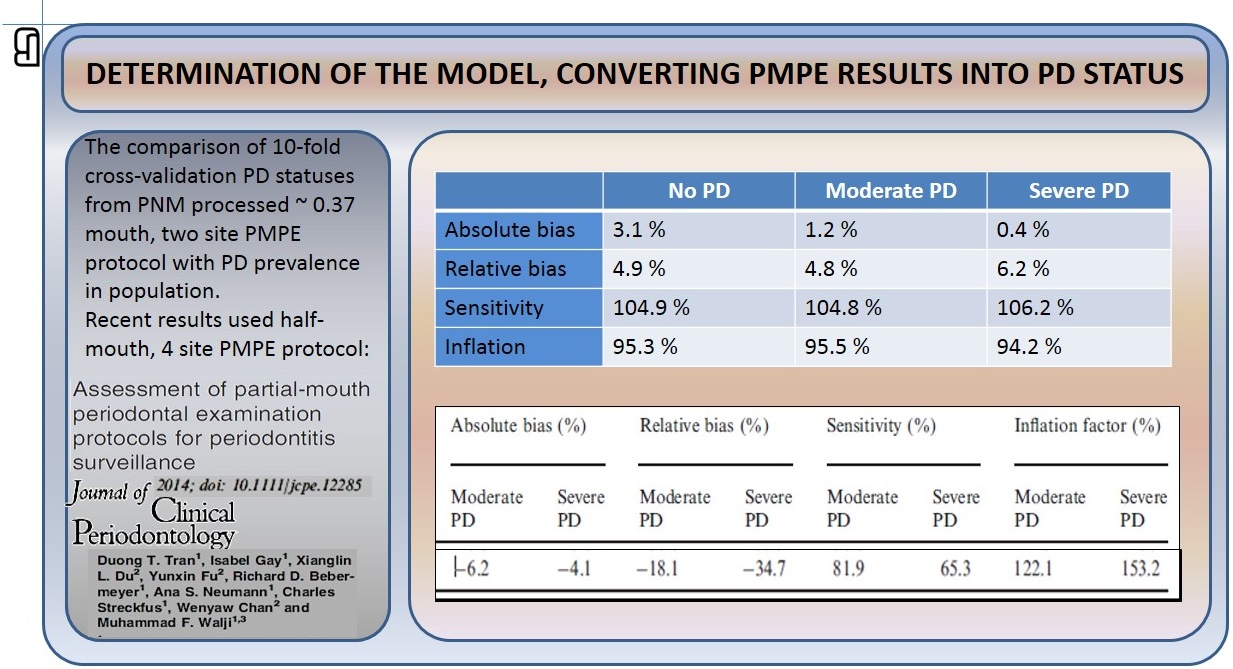 DETERMINATION OF THE MODEL, CONVERTING PMPE RESULTS INTO PD STATUS

The comparison of 10-fold cross-validation PD statuses from PNM processed ~ 0.37 mouth, two site PMPE protocol with PD prevalence in population.
Recent results used half-mouth, 4 site PMPE protocol:

Assessment of partial-mouth periodontal examination protocols for periodontitis surveillance

Journal of Clinical Periodontology 2014; doi: 10.1111/jcpe.12285

Duong T. Tran$^1$, Isabel Gay$^1$, Xianglin L. Du$^2$, Yunxin Fu$^2$, Richard D. Bebermeyer$^1$, Ana S. Neumann$^1$, Charles Streckfus$^1$, Wenyaw Chan$^2$ and Muhammad F. Walji$^{1,3}$

| | No PD | Moderate PD | Severe PD |
|---|---|---|---|
| Absolute bias | 3.1 % | 1.2 % | 0.4 % |
| Relative bias | 4.9 % | 4.8 % | 6.2 % |
| Sensitivity | 104.9 % | 104.8 % | 106.2 % |
| Inflation | 95.3 % | 95.5 % | 94.2 % |

| Absolute bias (%) | | Relative bias (%) | | Sensitivity (%) | | Inflation factor (%) | |
|---|---|---|---|---|---|---|---|
| Moderate PD | Severe PD | Moderate PD | Severe PD | Moderate PD | Severe PD | Moderate PD | Severe PD |
| −6.2 | −4.1 | −18.1 | −34.7 | 81.9 | 65.3 | 122.1 | 153.2 |